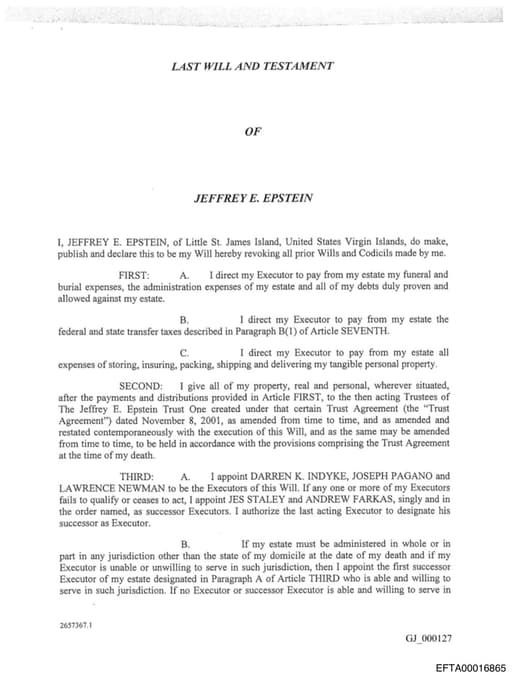 LAST WILL AND TESTAMENT

OF

JEFFREY E. EPSTEIN

I, JEFFREY E. EPSTEIN, of Little St. James Island, United States Virgin Islands, do make, publish and declare this to be my Will hereby revoking all prior Wills and Codicils made by me.

FIRST: A. I direct my Executor to pay from my estate my funeral and burial expenses, the administration expenses of my estate and all of my debts duly proven and allowed against my estate.

B. I direct my Executor to pay from my estate the federal and state transfer taxes described in Paragraph B(1) of Article SEVENTH.

C. I direct my Executor to pay from my estate all expenses of storing, insuring, packing, shipping and delivering my tangible personal property.

SECOND: I give all of my property, real and personal, wherever situated, after the payments and distributions provided in Article FIRST, to the then acting Trustees of The Jeffrey E. Epstein Trust One created under that certain Trust Agreement (the "Trust Agreement") dated November 8, 2001, as amended from time to time, and as amended and restated contemporaneously with the execution of this Will, and as the same may be amended from time to time, to be held in accordance with the provisions comprising the Trust Agreement at the time of my death.

THIRD: A. I appoint DARREN K. INDYKE, JOSEPH PAGANO and LAWRENCE NEWMAN to be the Executors of this Will. If any one or more of my Executors fails to qualify or ceases to act, I appoint JES STALEY and ANDREW FARKAS, singly and in the order named, as successor Executors. I authorize the last acting Executor to designate his successor as Executor.

B. If my estate must be administered in whole or in part in any jurisdiction other than the state of my domicile at the date of my death and if my Executor is unable or unwilling to serve in such jurisdiction, then I appoint the first successor Executor of my estate designated in Paragraph A of Article THIRD who is able and willing to serve in such jurisdiction. If no Executor or successor Executor is able and willing to serve in

2657367.1

GJ_000127

EFTA00016865